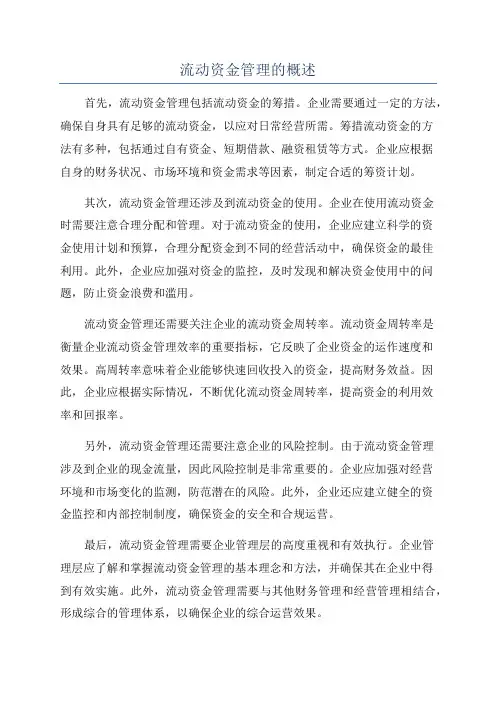 流动资金管理的概述

首先，流动资金管理包括流动资金的筹措。企业需要通过一定的方法，确保自身具有足够的流动资金，以应对日常经营所需。筹措流动资金的方法有多种，包括通过自有资金、短期借款、融资租赁等方式。企业应根据自身的财务状况、市场环境和资金需求等因素，制定合适的筹资计划。

其次，流动资金管理还涉及到流动资金的使用。企业在使用流动资金时需要注意合理分配和管理。对于流动资金的使用，企业应建立科学的资金使用计划和预算，合理分配资金到不同的经营活动中，确保资金的最佳利用。此外，企业应加强对资金的监控，及时发现和解决资金使用中的问题，防止资金浪费和滥用。

流动资金管理还需要关注企业的流动资金周转率。流动资金周转率是衡量企业流动资金管理效率的重要指标，它反映了企业资金的运作速度和效果。高周转率意味着企业能够快速回收投入的资金，提高财务效益。因此，企业应根据实际情况，不断优化流动资金周转率，提高资金的利用效率和回报率。

另外，流动资金管理还需要注意企业的风险控制。由于流动资金管理涉及到企业的现金流量，因此风险控制是非常重要的。企业应加强对经营环境和市场变化的监测，防范潜在的风险。此外，企业还应建立健全的资金监控和内部控制制度，确保资金的安全和合规运营。

最后，流动资金管理需要企业管理层的高度重视和有效执行。企业管理层应了解和掌握流动资金管理的基本理念和方法，并确保其在企业中得到有效实施。此外，流动资金管理需要与其他财务管理和经营管理相结合，形成综合的管理体系，以确保企业的综合运营效果。